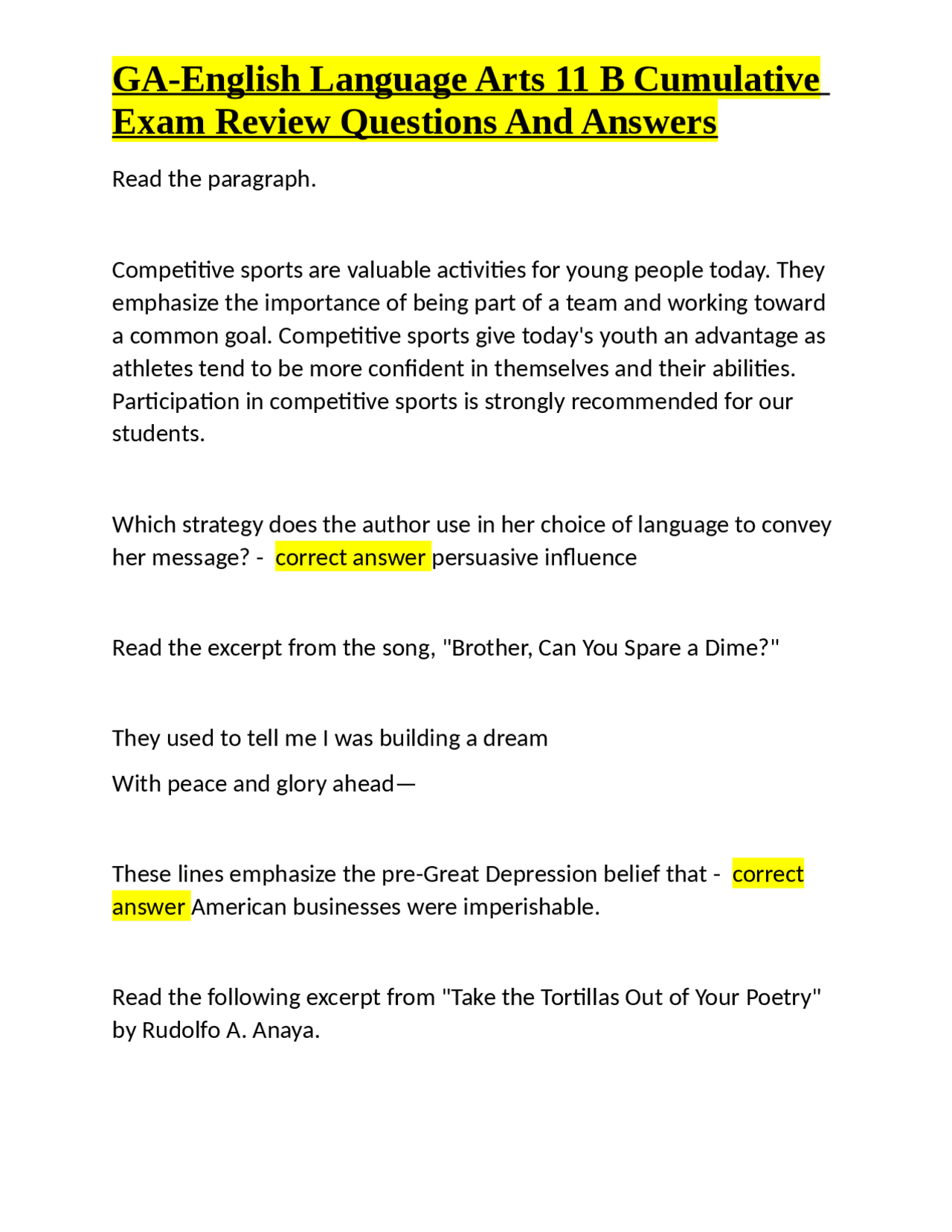 GA-English Language Arts 11 B Cumulative Exam Review Questions And Answers

Read the paragraph.

Competitive sports are valuable activities for young people today. They emphasize the importance of being part of a team and working toward a common goal. Competitive sports give today's youth an advantage as athletes tend to be more confident in themselves and their abilities. Participation in competitive sports is strongly recommended for our students.

Which strategy does the author use in her choice of language to convey her message? - correct answer persuasive influence

Read the excerpt from the song, "Brother, Can You Spare a Dime?"

They used to tell me I was building a dream

With peace and glory ahead—

These lines emphasize the pre-Great Depression belief that - correct answer American businesses were imperishable.

Read the following excerpt from "Take the Tortillas Out of Your Poetry" by Rudolfo A. Anaya.